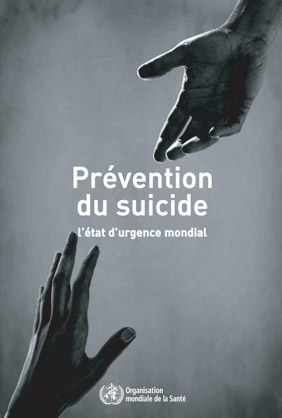 Prévention du suicide

l'état d'urgence mondial

Organisation mondiale de la Santé